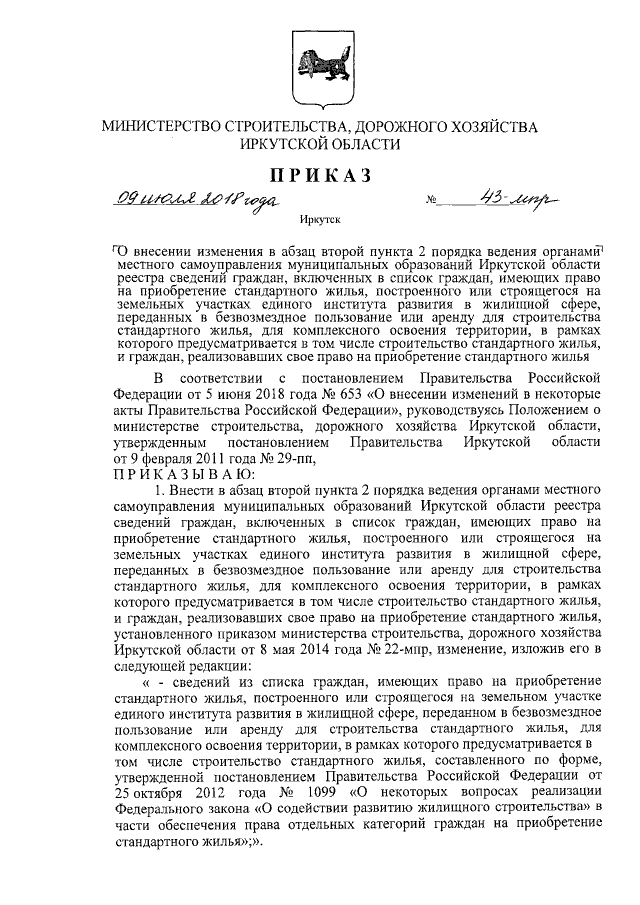 МИНИСТЕРСТВО СТРОИТЕЛЬСТВА, ДОРОЖНОГО ХОЗЯЙСТВА ИРКУТСКОЙ ОБЛАСТИ

ПРИКАЗ

09 июля 2018 года № 43-мпр

Иркутск

О внесении изменения в абзац второй пункта 2 порядка ведения органами местного самоуправления муниципальных образований Иркутской области реестра сведений граждан, включенных в список граждан, имеющих право на приобретение стандартного жилья, построенного или строящегося на земельных участках единого института развития в жилищной сфере, переданных в безвозмездное пользование или аренду для строительства стандартного жилья, для комплексного освоения территории, в рамках которого предусматривается в том числе строительство стандартного жилья, и граждан, реализовавших свое право на приобретение стандартного жилья

В соответствии с постановлением Правительства Российской Федерации от 5 июня 2018 года № 653 «О внесении изменений в некоторые акты Правительства Российской Федерации», руководствуясь Положением о министерстве строительства, дорожного хозяйства Иркутской области, утвержденным постановлением Правительства Иркутской области от 9 февраля 2011 года № 29-пп,

ПРИКАЗЫВАЮ:

1. Внести в абзац второй пункта 2 порядка ведения органами местного самоуправления муниципальных образований Иркутской области реестра сведений граждан, включенных в список граждан, имеющих право на приобретение стандартного жилья, построенного или строящегося на земельных участках единого института развития в жилищной сфере, переданных в безвозмездное пользование или аренду для строительства стандартного жилья, для комплексного освоения территории, в рамках которого предусматривается в том числе строительство стандартного жилья, и граждан, реализовавших свое право на приобретение стандартного жилья, установленного приказом министерства строительства, дорожного хозяйства Иркутской области от 8 мая 2014 года № 22-мпр, изменение, изложив его в следующей редакции:

« - сведений из списка граждан, имеющих право на приобретение стандартного жилья, построенного или строящегося на земельном участке единого института развития в жилищной сфере, переданном в безвозмездное пользование или аренду для строительства стандартного жилья, для комплексного освоения территории, в рамках которого предусматривается в том числе строительство стандартного жилья, составленного по форме, утвержденной постановлением Правительства Российской Федерации от 25 октября 2012 года № 1099 «О некоторых вопросах реализации Федерального закона «О содействии развитию жилищного строительства» в части обеспечения права отдельных категорий граждан на приобретение стандартного жилья»;».